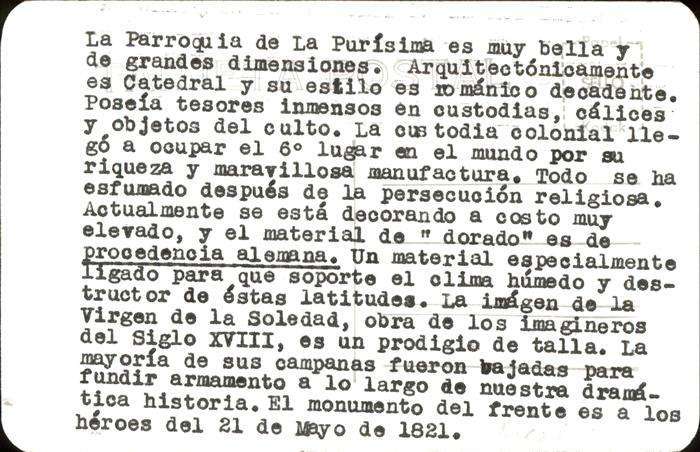 La Parroquia de La Purísima es muy bella y de grandes dimensiones. Arquitectónicamente es Catedral y su estilo es románico decadente. Poseía tesoros inmensos en custodias, cálices y objetos del culto. La custodia colonial llegó a ocupar el 6º lugar en el mundo por su riqueza y maravillosa manufactura. Todo se ha esfumado después de la persecución religiosa. Actualmente se está decorando a costo muy elevado, y el material de " dorado" es de procedencia alemana. Un material especialmente ligado para que soporte el clima húmedo y destructor de éstas latitudes. La imágen de la Virgen de la Soledad, obra de los imagineros del Siglo XVIII, es un prodigio de talla. La mayoría de sus campanas fueron bajadas para fundir armamento a lo largo de nuestra dramática historia. El monumento del frente es a los héroes del 21 de Mayo de 1821.